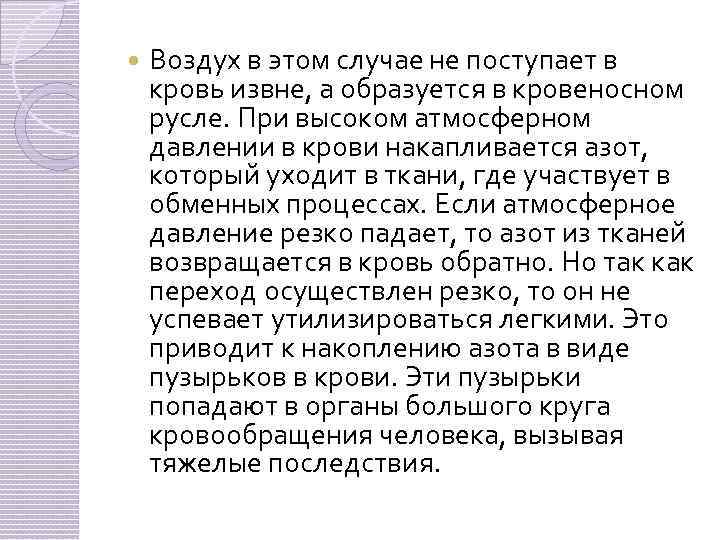 Воздух в этом случае не поступает в кровь извне, а образуется в кровеносном русле. При высоком атмосферном давлении в крови накапливается азот, который уходит в ткани, где участвует в обменных процессах. Если атмосферное давление резко падает, то азот из тканей возвращается в кровь обратно. Но так как переход осуществлен резко, то он не успевает утилизироваться легкими. Это приводит к накоплению азота в виде пузырьков в крови. Эти пузырьки попадают в органы большого круга кровообращения человека, вызывая тяжелые последствия.